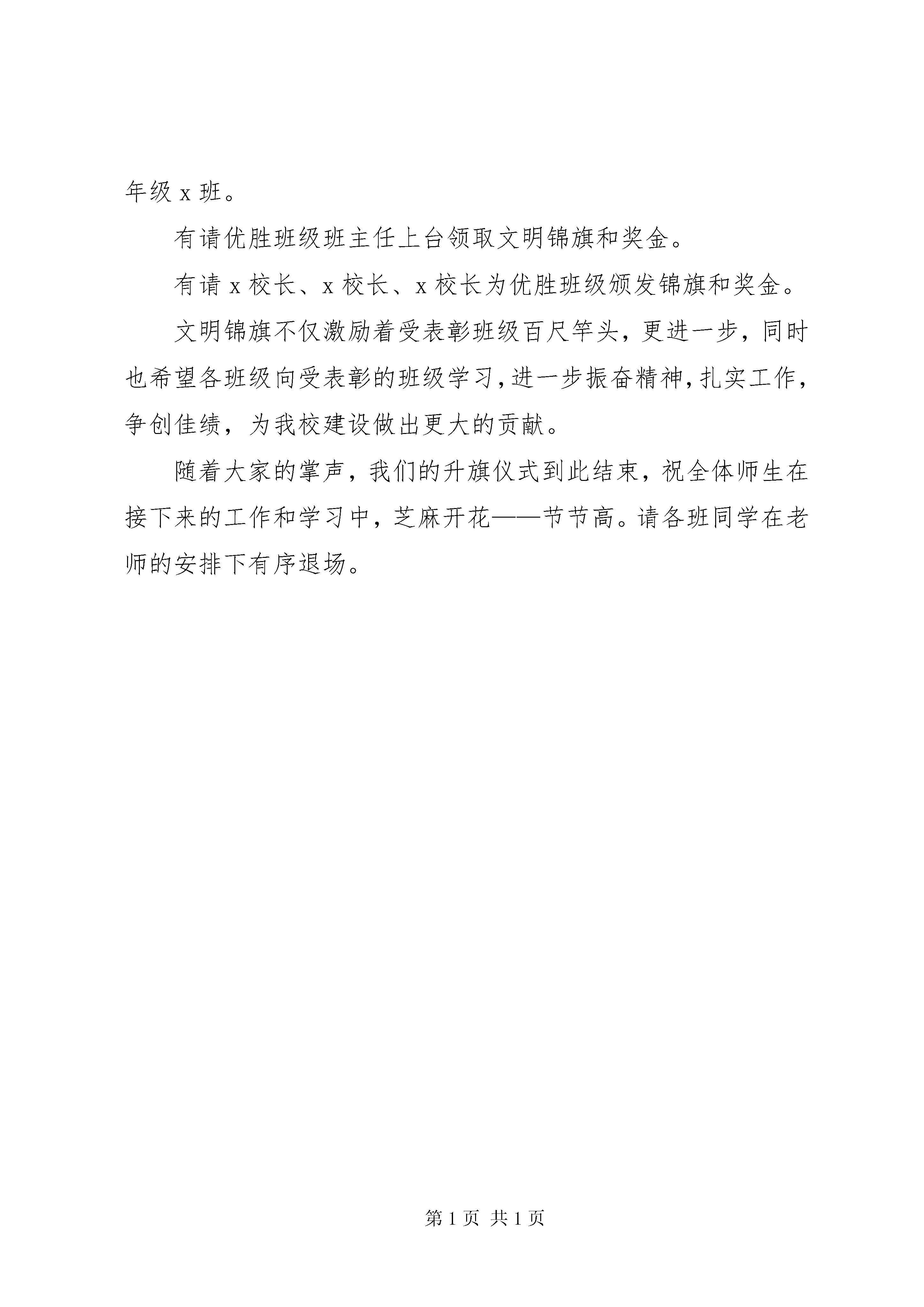 年级 x 班。

有请优胜班级班主任上台领取文明锦旗和奖金。

有请 x 校长、x 校长、x 校长为优胜班级颁发锦旗和奖金。

文明锦旗不仅激励着受表彰班级百尺竿头，更进一步，同时也希望各班级向受表彰的班级学习，进一步振奋精神，扎实工作，争创佳绩，为我校建设做出更大的贡献。

随着大家的掌声，我们的升旗仪式到此结束，祝全体师生在接下来的工作和学习中，芝麻开花——节节高。请各班同学在老师的安排下有序退场。

第 1 页 共 1 页